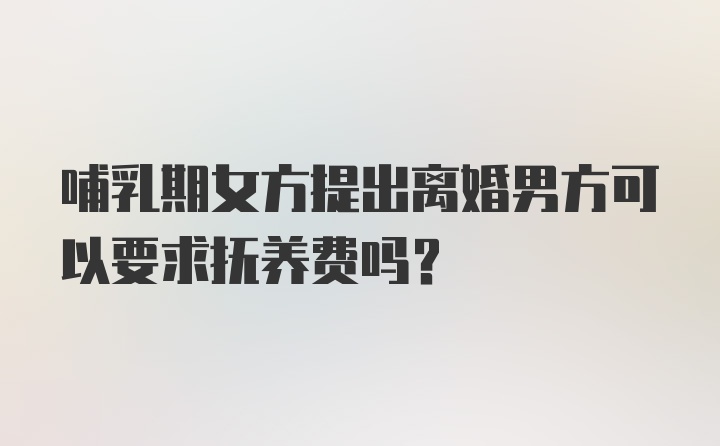 哺乳期女方提出离婚男方可以要求抚养费吗？